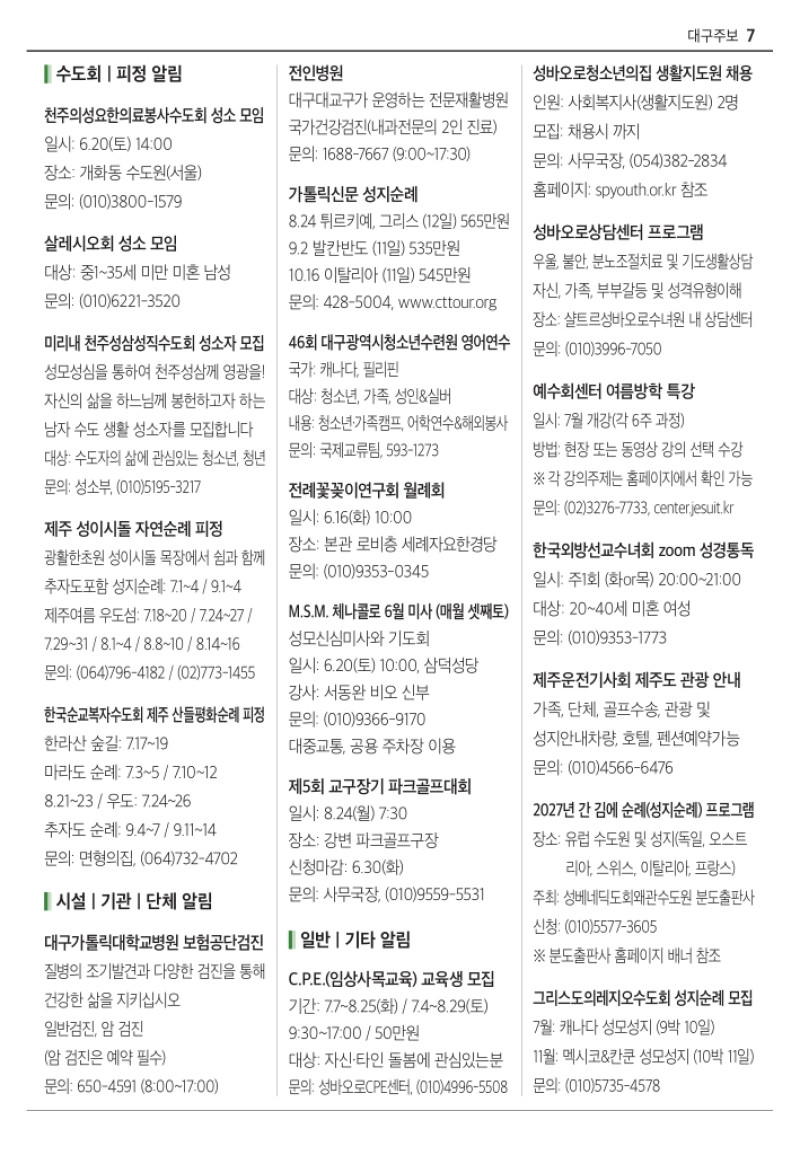 대구주보 7

수도회 | 피정 알림

천주의성요한의료봉사수도회 성소 모임
일시: 6.20(토) 14:00
장소: 개화동 수도원(서울)
문의: (010)3800-1579

살레시오회 성소 모임
대상: 중1~35세 미만 미혼 남성
문의: (010)6221-3520

미리내 천주성삼성직수도회 성소자 모집
성모성심을 통하여 천주성삼께 영광을! 자신의 삶을 하느님께 봉헌하고자 하는 남자 수도 생활 성소자를 모집합니다
대상: 수도자의 삶에 관심있는 청소년, 청년
문의: 성소부, (010)5195-3217

제주 성이시돌 자연순례 피정
광활한초원 성이시돌 목장에서 쉼과 함께
추자도포함 성지순례: 7.1~4 / 9.1~4
제주여름 우도섬: 7.18~20 / 7.24~27 / 7.29~31 / 8.1~4 / 8.8~10 / 8.14~16
문의: (064)796-4182 / (02)773-1455

한국순교복자수도회 제주 산들평화순례 피정
한라산 숲길: 7.17~19
마라도 순례: 7.3~5 / 7.10~12
8.21~23 / 우도: 7.24~26
추자도 순례: 9.4~7 / 9.11~14
문의: 면형의집, (064)732-4702

시설 | 기관 | 단체 알림

대구가톨릭대학교병원 보험공단검진
질병의 조기발견과 다양한 검진을 통해 건강한 삶을 지키십시오
일반검진, 암 검진
(암 검진은 예약 필수)
문의: 650-4591 (8:00~17:00)

전인병원
대구대교구가 운영하는 전문재활병원
국가건강검진(내과전문의 2인 진료)
문의: 1688-7667 (9:00~17:30)

가톨릭신문 성지순례
8.24 튀르키예, 그리스 (12일) 565만원
9.2 발칸반도 (11일) 535만원
10.16 이탈리아 (11일) 545만원
문의: 428-5004, www.cttour.org

46회 대구광역시청소년수련원 영어연수
국가: 캐나다, 필리핀
대상: 청소년, 가족, 성인&실버
내용: 청소년·가족캠프, 어학연수&해외봉사
문의: 국제교류팀, 593-1273

전례꽃꽂이연구회 월례회
일시: 6.16(화) 10:00
장소: 본관 로비층 세례자요한경당
문의: (010)9353-0345

M.S.M. 체나콜로 6월 미사 (매월 셋째토)
성모신심미사와 기도회
일시: 6.20(토) 10:00, 삼덕성당
강사: 서동완 비오 신부
문의: (010)9366-9170
대중교통, 공용 주차장 이용

제5회 교구장기 파크골프대회
일시: 8.24(월) 7:30
장소: 강변 파크골프구장
신청마감: 6.30(화)
문의: 사무국장, (010)9559-5531

일반 | 기타 알림

C.P.E.(임상사목교육) 교육생 모집
기간: 7.7~8.25(화) / 7.4~8.29(토)
9:30~17:00 / 50만원
대상: 자신·타인 돌봄에 관심있는분
문의: 성바오로CPE센터, (010)4996-5508

성바오로청소년의집 생활지도원 채용
인원: 사회복지사(생활지도원) 2명
모집: 채용시 까지
문의: 사무국장, (054)382-2834
홈페이지: spyouth.or.kr 참조

성바오로상담센터 프로그램
우울, 불안, 분노조절치료 및 기도생활상담
자신, 가족, 부부갈등 및 성격유형이해
장소: 샬트르성바오로수녀원 내 상담센터
문의: (010)3996-7050

예수회센터 여름방학 특강
일시: 7월 개강(각 6주 과정)
방법: 현장 또는 동영상 강의 선택 수강
※ 각 강의주제는 홈페이지에서 확인 가능
문의: (02)3276-7733, center.jesuit.kr

한국외방선교수녀회 zoom 성경통독
일시: 주1회 (화or목) 20:00~21:00
대상: 20~40세 미혼 여성
문의: (010)9353-1773

제주운전기사회 제주도 관광 안내
가족, 단체, 골프수송, 관광 및 성지안내차량, 호텔, 펜션예약가능
문의: (010)4566-6476

2027년 간 김에 순례(성지순례) 프로그램
장소: 유럽 수도원 및 성지(독일, 오스트리아, 스위스, 이탈리아, 프랑스)
주최: 성베네딕도회왜관수도원 분도출판사
신청: (010)5577-3605
※ 분도출판사 홈페이지 배너 참조

그리스도의레지오수도회 성지순례 모집
7월: 캐나다 성모성지 (9박 10일)
11월: 멕시코&칸쿤 성모성지 (10박 11일)
문의: (010)5735-4578